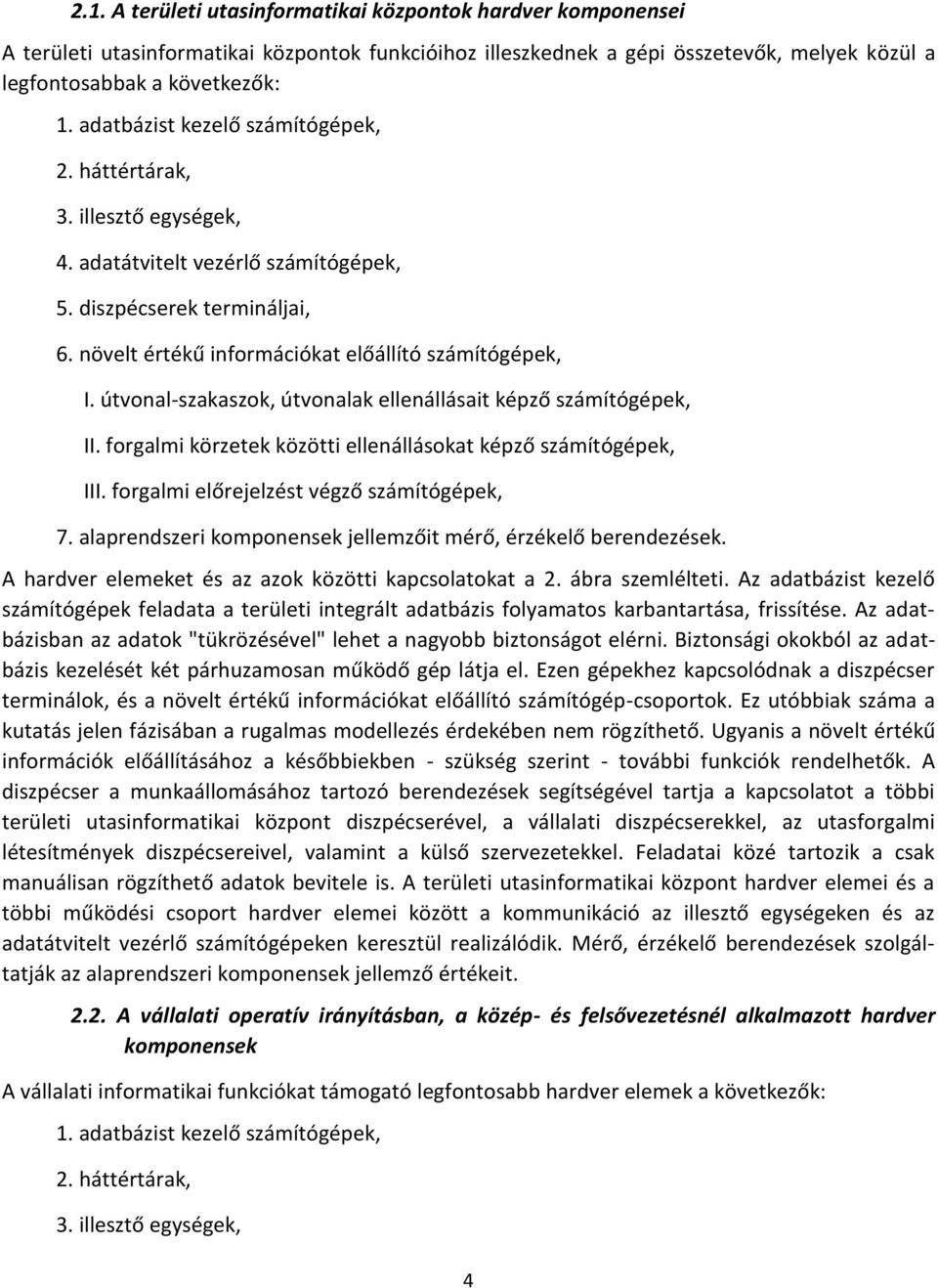 2.1. A területi utasinformatikai központok hardver komponensei

A területi utasinformatikai központok funkcióihoz illeszkednek a gépi összetevők, melyek közül a legfontosabbak a következők:

1. adatbázist kezelő számítógépek,

2. háttértárak,

3. illesztő egységek,

4. adatátvitelt vezérlő számítógépek,

5. diszpécserek termináljai,

6. növelt értékű információkat előállító számítógépek,

I. útvonal-szakaszok, útvonalak ellenállásait képző számítógépek,

II. forgalmi körzetek közötti ellenállásokat képző számítógépek,

III. forgalmi előrejelzést végző számítógépek,

7. alaprendszeri komponensek jellemzőit mérő, érzékelő berendezések.

A hardver elemeket és az azok közötti kapcsolatokat a 2. ábra szemlélteti. Az adatbázist kezelő számítógépek feladata a területi integrált adatbázis folyamatos karbantartása, frissítése. Az adatbázisban az adatok "tükrözésével" lehet a nagyobb biztonságot elérni. Biztonsági okokból az adatbázis kezelését két párhuzamosan működő gép látja el. Ezen gépekhez kapcsolódnak a diszpécser terminálok, és a növelt értékű információkat előállító számítógép-csoportok. Ez utóbbiak száma a kutatás jelen fázisában a rugalmas modellezés érdekében nem rögzíthető. Ugyanis a növelt értékű információk előállításához a későbbiekben - szükség szerint - további funkciók rendelhetők. A diszpécser a munkaállomásához tartozó berendezések segítségével tartja a kapcsolatot a többi területi utasinformatikai központ diszpécserével, a vállalati diszpécserekkel, az utasforgalmi létesítmények diszpécsereivel, valamint a külső szervezetekkel. Feladatai közé tartozik a csak manuálisan rögzíthető adatok bevitele is. A területi utasinformatikai központ hardver elemei és a többi működési csoport hardver elemei között a kommunikáció az illesztő egységeken és az adatátvitelt vezérlő számítógépeken keresztül realizálódik. Mérő, érzékelő berendezések szolgáltatják az alaprendszeri komponensek jellemző értékeit.

2.2. A vállalati operatív irányításban, a közép- és felsővezetésnél alkalmazott hardver komponensek

A vállalati informatikai funkciókat támogató legfontosabb hardver elemek a következők:

1. adatbázist kezelő számítógépek,

2. háttértárak,

3. illesztő egységek,

4